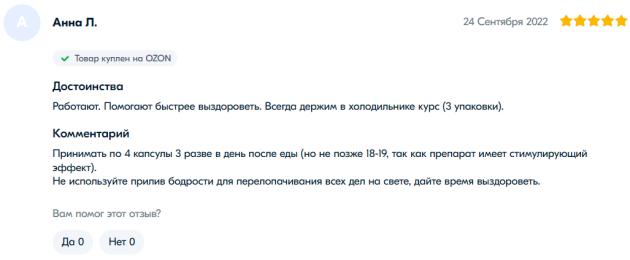 А

Анна Л.

24 Сентября 2022

Товар куплен на OZON

Достоинства

Работают. Помогают быстрее выздороветь. Всегда держим в холодильнике курс (3 упаковки).

Комментарий

Принимать по 4 капсулы 3 разве в день после еды (но не позже 18-19, так как препарат имеет стимулирующий эффект).
Не используйте прилив бодрости для перелопачивания всех дел на свете, дайте время выздороветь.

Вам помог этот отзыв?

Да 0

Нет 0